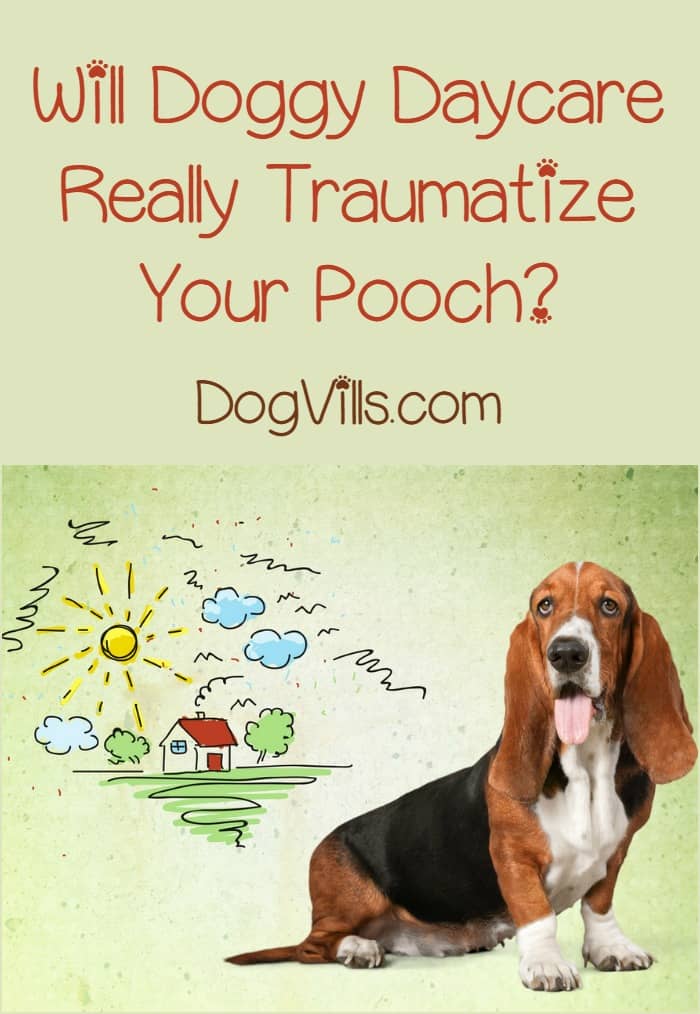 Will Doggy Daycare Really Traumatize Your Pooch?

DogVills.com